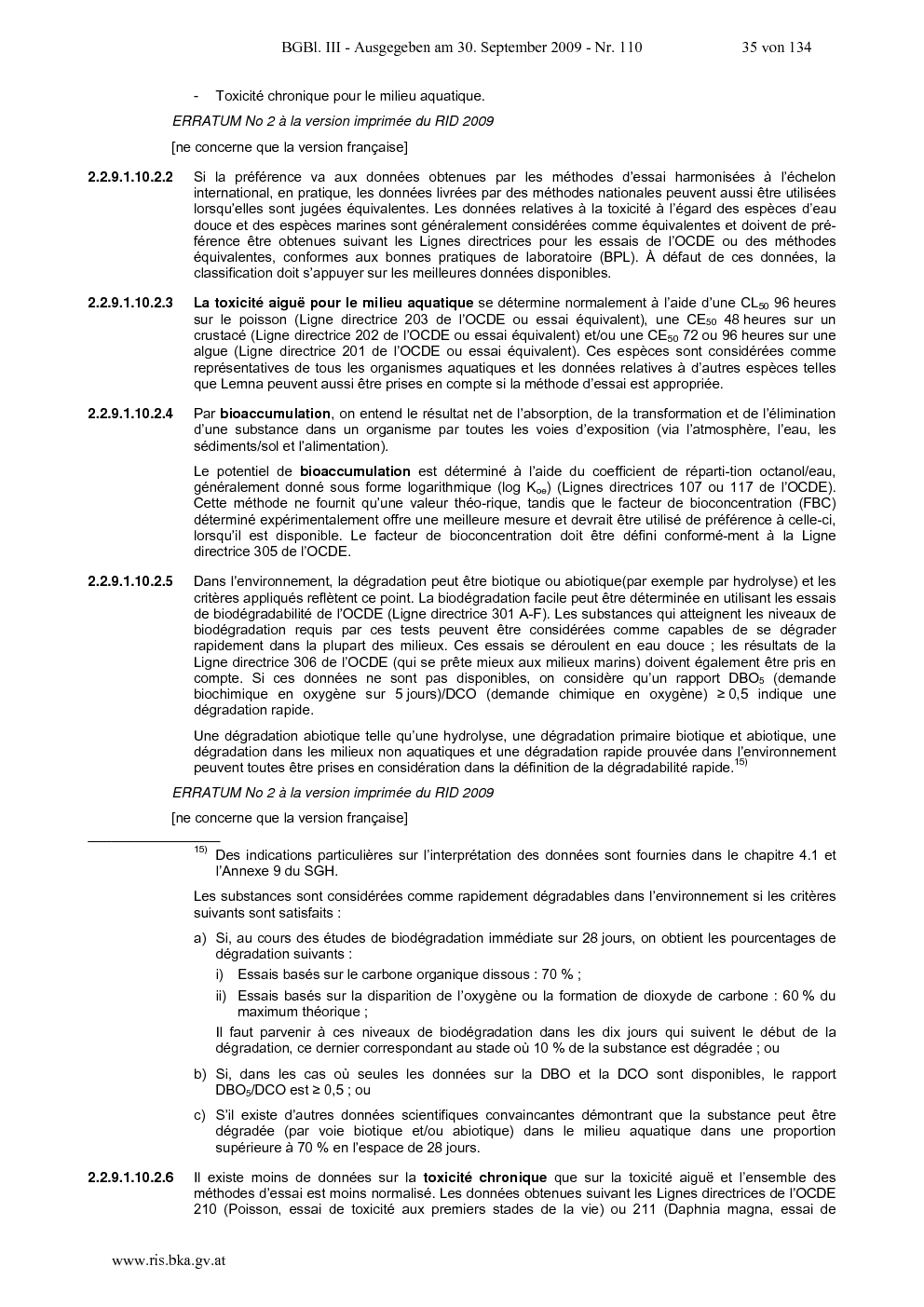 BGBl. III - Ausgegeben am 30. September 2009 - Nr. 110    35 von 134

- Toxicité chronique pour le milieu aquatique.

ERRATUM No 2 à la version imprimée du RID 2009

[ne concerne que la version française]

2.2.9.1.10.2.2 Si la préférence va aux données obtenues par les méthodes d'essai harmonisées à l'échelon international, en pratique, les données livrées par des méthodes nationales peuvent aussi être utilisées lorsqu'elles sont jugées équivalentes. Les données relatives à la toxicité à l'égard des espèces d'eau douce et des espèces marines sont généralement considérées comme équivalentes et doivent de préférence être obtenues suivant les Lignes directrices pour les essais de l'OCDE ou des méthodes équivalentes, conformes aux bonnes pratiques de laboratoire (BPL). À défaut de ces données, la classification doit s'appuyer sur les meilleures données disponibles.

2.2.9.1.10.2.3 La toxicité aiguë pour le milieu aquatique se détermine normalement à l'aide d'une $CL_{50}$ 96 heures sur le poisson (Ligne directrice 203 de l'OCDE ou essai équivalent), une $CE_{50}$ 48 heures sur un crustacé (Ligne directrice 202 de l'OCDE ou essai équivalent) et/ou une $CE_{50}$ 72 ou 96 heures sur une algue (Ligne directrice 201 de l'OCDE ou essai équivalent). Ces espèces sont considérées comme représentatives de tous les organismes aquatiques et les données relatives à d'autres espèces telles que Lemna peuvent aussi être prises en compte si la méthode d'essai est appropriée.

2.2.9.1.10.2.4 Par bioaccumulation, on entend le résultat net de l'absorption, de la transformation et de l'élimination d'une substance dans un organisme par toutes les voies d'exposition (via l'atmosphère, l'eau, les sédiments/sol et l'alimentation).

Le potentiel de bioaccumulation est déterminé à l'aide du coefficient de réparti-tion octanol/eau, généralement donné sous forme logarithmique (log $K_{oe}$) (Lignes directrices 107 ou 117 de l'OCDE). Cette méthode ne fournit qu'une valeur théo-rique, tandis que le facteur de bioconcentration (FBC) déterminé expérimentalement offre une meilleure mesure et devrait être utilisé de préférence à celle-ci, lorsqu'il est disponible. Le facteur de bioconcentration doit être défini conformé-ment à la Ligne directrice 305 de l'OCDE.

2.2.9.1.10.2.5 Dans l'environnement, la dégradation peut être biotique ou abiotique(par exemple par hydrolyse) et les critères appliqués reflètent ce point. La biodégradation facile peut être déterminée en utilisant les essais de biodégradabilité de l'OCDE (Ligne directrice 301 A-F). Les substances qui atteignent les niveaux de biodégradation requis par ces tests peuvent être considérées comme capables de se dégrader rapidement dans la plupart des milieux. Ces essais se déroulent en eau douce ; les résultats de la Ligne directrice 306 de l'OCDE (qui se prête mieux aux milieux marins) doivent également être pris en compte. Si ces données ne sont pas disponibles, on considère qu'un rapport $DBO_5$ (demande biochimique en oxygène sur 5 jours)/DCO (demande chimique en oxygène) ≥ 0,5 indique une dégradation rapide.

Une dégradation abiotique telle qu'une hydrolyse, une dégradation primaire biotique et abiotique, une dégradation dans les milieux non aquatiques et une dégradation rapide prouvée dans l'environnement peuvent toutes être prises en considération dans la définition de la dégradabilité rapide.$^{15)}$

ERRATUM No 2 à la version imprimée du RID 2009

[ne concerne que la version française]

$^{15)}$ Des indications particulières sur l'interprétation des données sont fournies dans le chapitre 4.1 et l'Annexe 9 du SGH.

Les substances sont considérées comme rapidement dégradables dans l'environnement si les critères suivants sont satisfaits :

a) Si, au cours des études de biodégradation immédiate sur 28 jours, on obtient les pourcentages de dégradation suivants :

i) Essais basés sur le carbone organique dissous : 70 % ;

ii) Essais basés sur la disparition de l'oxygène ou la formation de dioxyde de carbone : 60 % du maximum théorique ;

Il faut parvenir à ces niveaux de biodégradation dans les dix jours qui suivent le début de la dégradation, ce dernier correspondant au stade où 10 % de la substance est dégradée ; ou

b) Si, dans les cas où seules les données sur la DBO et la DCO sont disponibles, le rapport $DBO_5$/DCO est ≥ 0,5 ; ou

c) S'il existe d'autres données scientifiques convaincantes démontrant que la substance peut être dégradée (par voie biotique et/ou abiotique) dans le milieu aquatique dans une proportion supérieure à 70 % en l'espace de 28 jours.

2.2.9.1.10.2.6 Il existe moins de données sur la toxicité chronique que sur la toxicité aiguë et l'ensemble des méthodes d'essai est moins normalisé. Les données obtenues suivant les Lignes directrices de l'OCDE 210 (Poisson, essai de toxicité aux premiers stades de la vie) ou 211 (Daphnia magna, essai de

www.ris.bka.gv.at